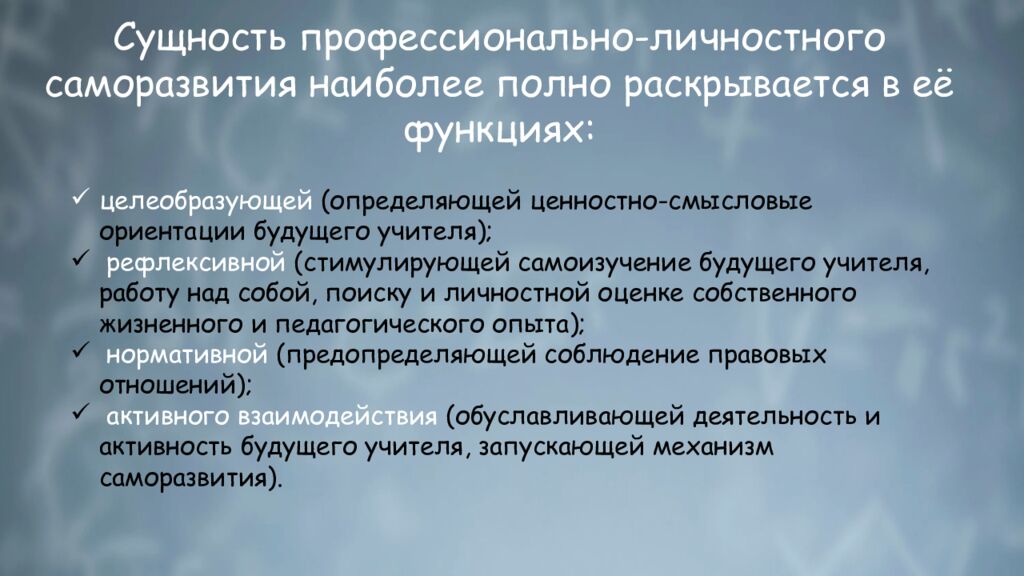 Сущность профессионально-личностного саморазвития наиболее полно раскрывается в её функциях:

✓ целеобразующей (определяющей ценностно-смысловые ориентации будущего учителя);
✓ рефлексивной (стимулирующей самоизучение будущего учителя, работу над собой, поиску и личностной оценке собственного жизненного и педагогического опыта);
✓ нормативной (предопределяющей соблюдение правовых отношений);
✓ активного взаимодействия (обуславливающей деятельность и активность будущего учителя, запускающей механизм саморазвития).